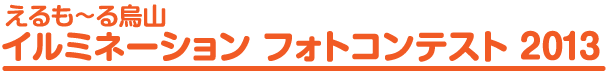 えるも～る烏山
イルミネーション フォトコンテスト 2013